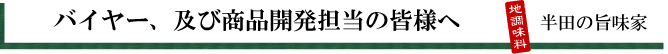 バイヤー、及び商品開発担当の皆様へ

地調味料

半田の旨味家